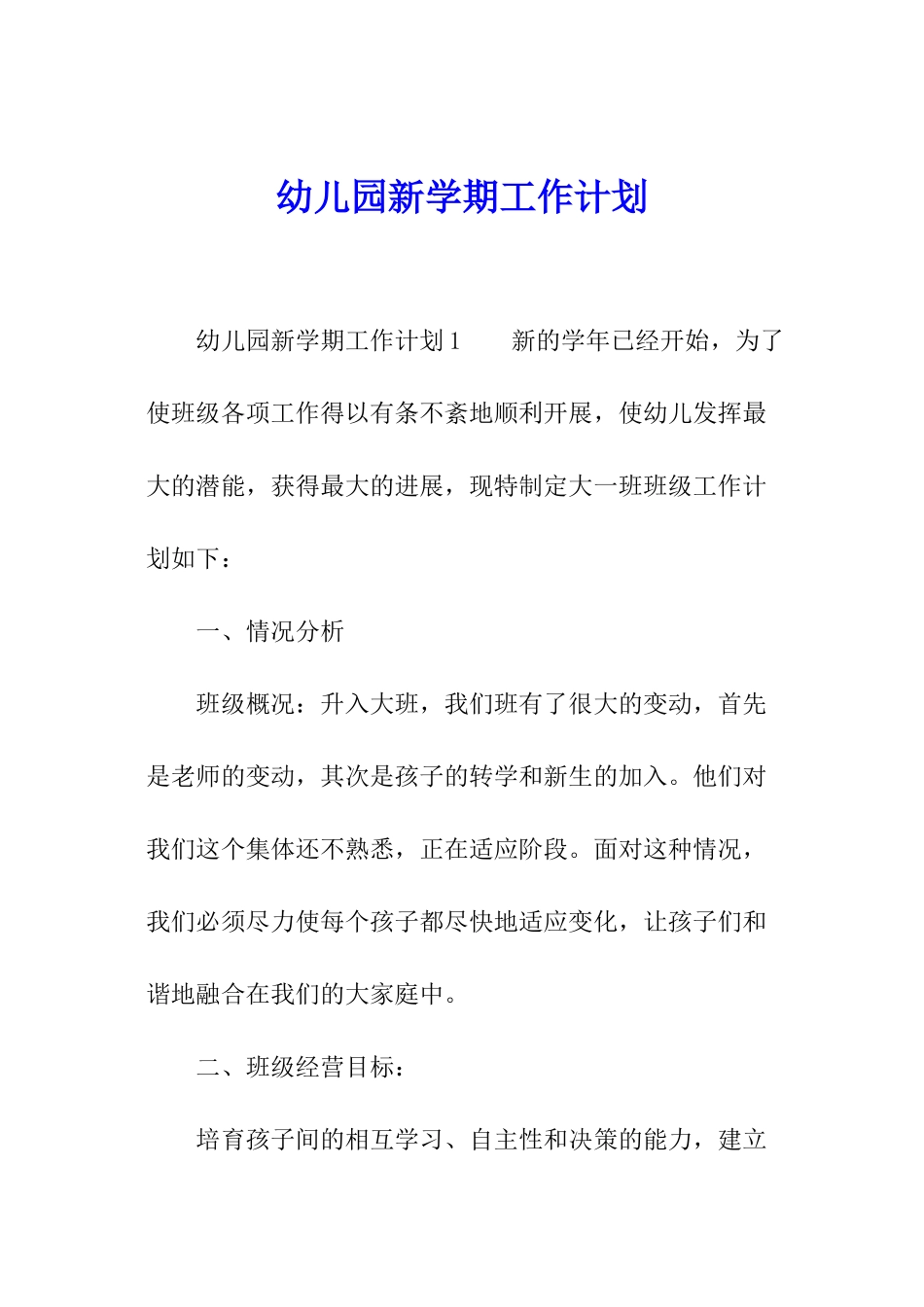 幼儿园新学期工作计划

幼儿园新学期工作计划1　　新的学年已经开始，为了使班级各项工作得以有条不紊地顺利开展，使幼儿发挥最大的潜能，获得最大的进展，现特制定大一班班级工作计划如下：

一、情况分析

班级概况：升入大班，我们班有了很大的变动，首先是老师的变动，其次是孩子的转学和新生的加入。他们对我们这个集体还不熟悉，正在适应阶段。面对这种情况，我们必须尽力使每个孩子都尽快地适应变化，让孩子们和谐地融合在我们的大家庭中。

二、班级经营目标：

培育孩子间的相互学习、自主性和决策的能力，建立